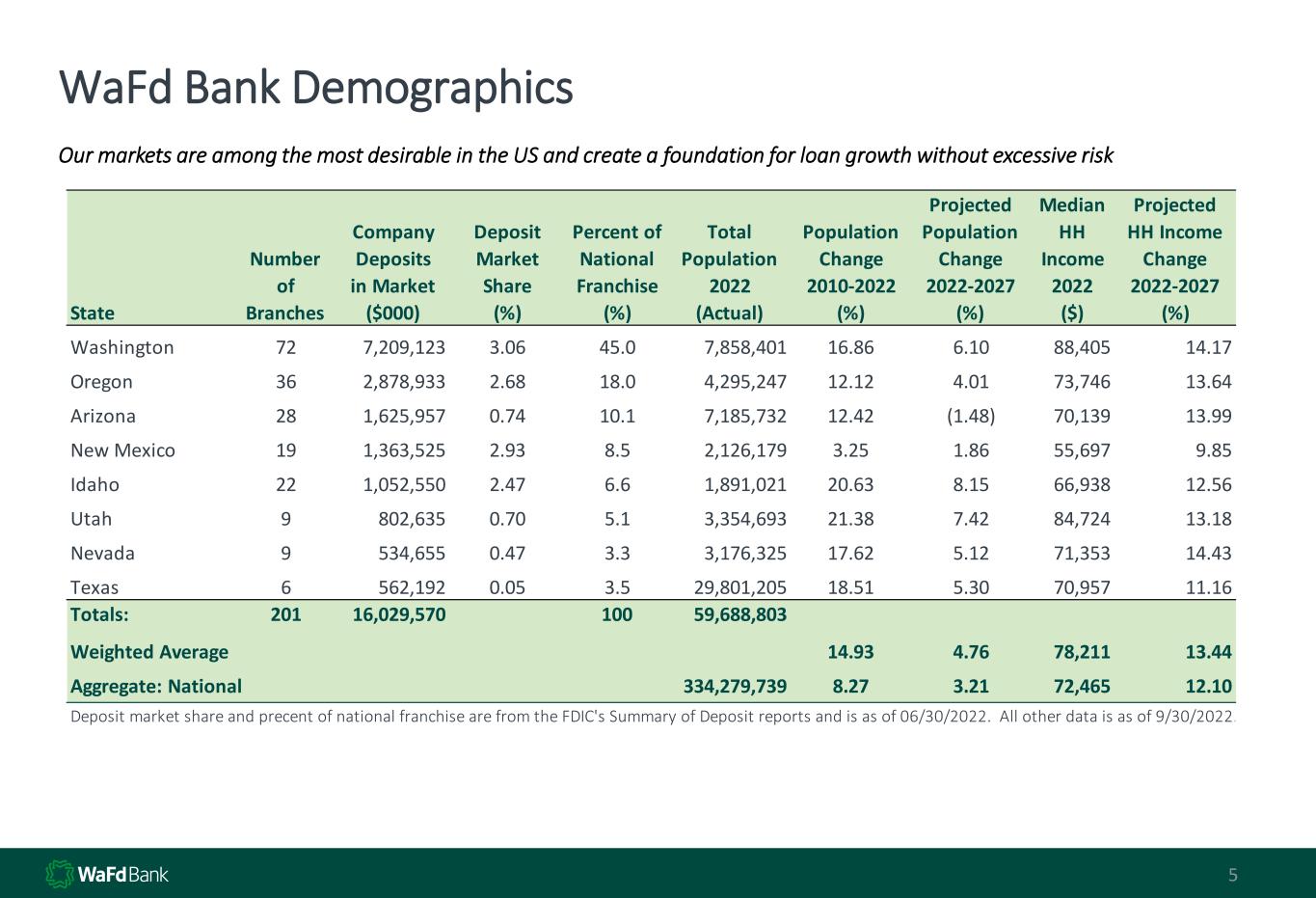 WaFd Bank Demographics

Our markets are among the most desirable in the US and create a foundation for loan growth without excessive risk

| State | Number of Branches | Company Deposits in Market ($000) | Deposit Market Share (%) | Percent of National Franchise (%) | Total Population 2022 (Actual) | Population Change 2010-2022 (%) | Projected Population Change 2022-2027 (%) | Median HH Income 2022 ($) | Projected HH Income Change 2022-2027 (%) |
|---|---|---|---|---|---|---|---|---|---|
| Washington | 72 | 7,209,123 | 3.06 | 45.0 | 7,858,401 | 16.86 | 6.10 | 88,405 | 14.17 |
| Oregon | 36 | 2,878,933 | 2.68 | 18.0 | 4,295,247 | 12.12 | 4.01 | 73,746 | 13.64 |
| Arizona | 28 | 1,625,957 | 0.74 | 10.1 | 7,185,732 | 12.42 | (1.48) | 70,139 | 13.99 |
| New Mexico | 19 | 1,363,525 | 2.93 | 8.5 | 2,126,179 | 3.25 | 1.86 | 55,697 | 9.85 |
| Idaho | 22 | 1,052,550 | 2.47 | 6.6 | 1,891,021 | 20.63 | 8.15 | 66,938 | 12.56 |
| Utah | 9 | 802,635 | 0.70 | 5.1 | 3,354,693 | 21.38 | 7.42 | 84,724 | 13.18 |
| Nevada | 9 | 534,655 | 0.47 | 3.3 | 3,176,325 | 17.62 | 5.12 | 71,353 | 14.43 |
| Texas | 6 | 562,192 | 0.05 | 3.5 | 29,801,205 | 18.51 | 5.30 | 70,957 | 11.16 |
| Totals: | 201 | 16,029,570 | | 100 | 59,688,803 | | | | |
| Weighted Average | | | | | | 14.93 | 4.76 | 78,211 | 13.44 |
| Aggregate: National | | | | | 334,279,739 | 8.27 | 3.21 | 72,465 | 12.10 |

Deposit market share and precent of national franchise are from the FDIC's Summary of Deposit reports and is as of 06/30/2022. All other data is as of 9/30/2022.

WaFd Bank

5